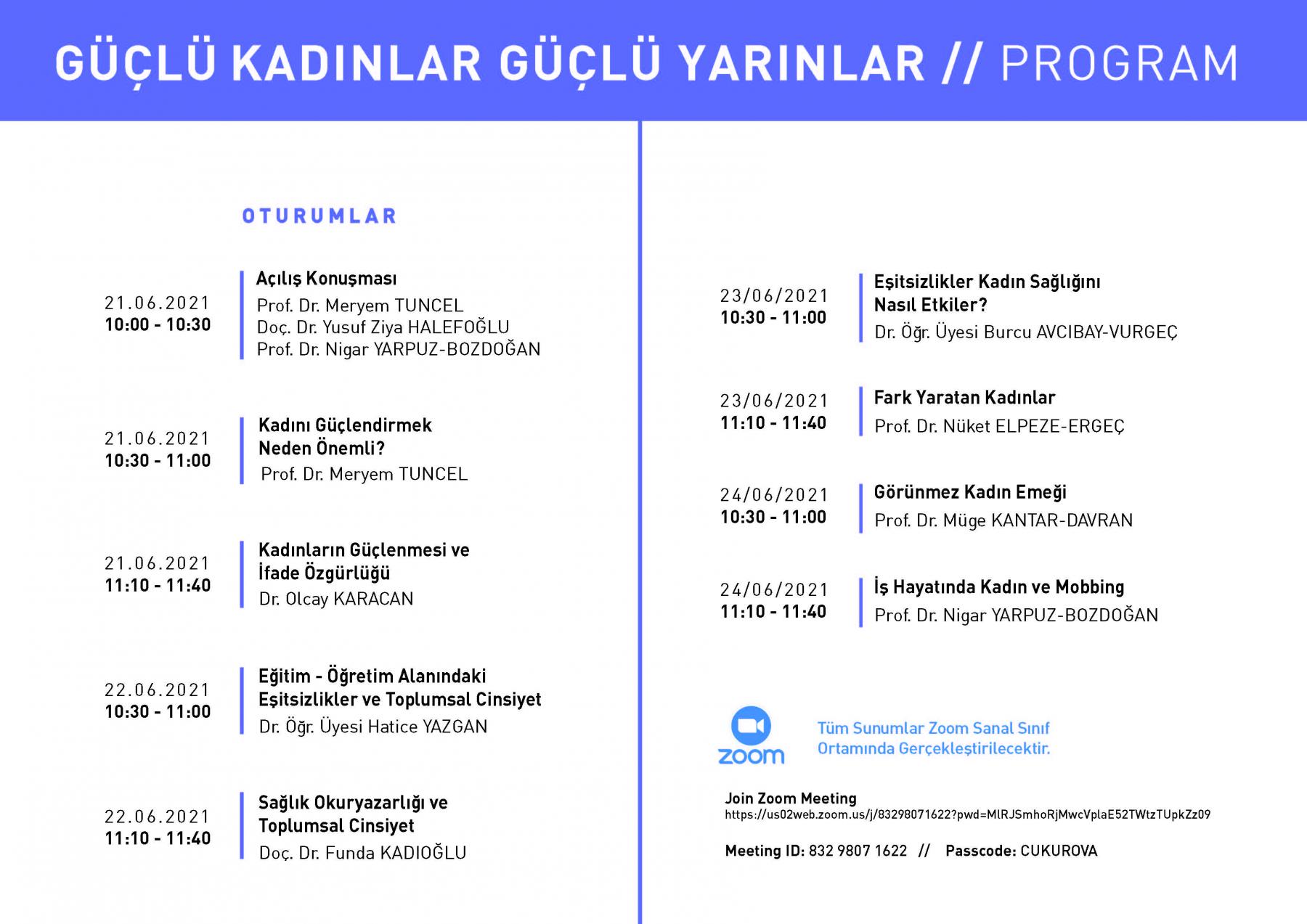 GÜÇLÜ KADINLAR GÜÇLÜ YARINLAR // PROGRAM

OTURUMLAR

21.06.2021
10:00 - 10:30

Açılış Konuşması
Prof. Dr. Meryem TUNCEL
Doç. Dr. Yusuf Ziya HALEFOĞLU
Prof. Dr. Nigar YARPUZ-BOZDOĞAN

21.06.2021
10:30 - 11:00

Kadını Güçlendirmek Neden Önemli?
Prof. Dr. Meryem TUNCEL

21.06.2021
11:10 - 11:40

Kadınların Güçlenmesi ve İfade Özgürlüğü
Dr. Olcay KARACAN

22.06.2021
10:30 - 11:00

Eğitim - Öğretim Alanındaki Eşitsizlikler ve Toplumsal Cinsiyet
Dr. Öğr. Üyesi Hatice YAZGAN

22.06.2021
11:10 - 11:40

Sağlık Okuryazarlığı ve Toplumsal Cinsiyet
Doç. Dr. Funda KADIOĞLU

23/06/2021
10:30 - 11:00

Eşitsizlikler Kadın Sağlığını Nasıl Etkiler?
Dr. Öğr. Üyesi Burcu AVCIBAY-VURGEÇ

23/06/2021
11:10 - 11:40

Fark Yaratan Kadınlar
Prof. Dr. Nüket ELPEZE-ERGEÇ

24/06/2021
10:30 - 11:00

Görünmez Kadın Emeği
Prof. Dr. Müge KANTAR-DAVRAN

24/06/2021
11:10 - 11:40

İş Hayatında Kadın ve Mobbing
Prof. Dr. Nigar YARPUZ-BOZDOĞAN

zoom

Tüm Sunumlar Zoom Sanal Sınıf Ortamında Gerçekleştirilecektir.

Join Zoom Meeting
https://us02web.zoom.us/j/83298071622?pwd=MlRJSmhoRjMwcVplaE52TWtzTUpkZz09

Meeting ID: 832 9807 1622 // Passcode: CUKUROVA